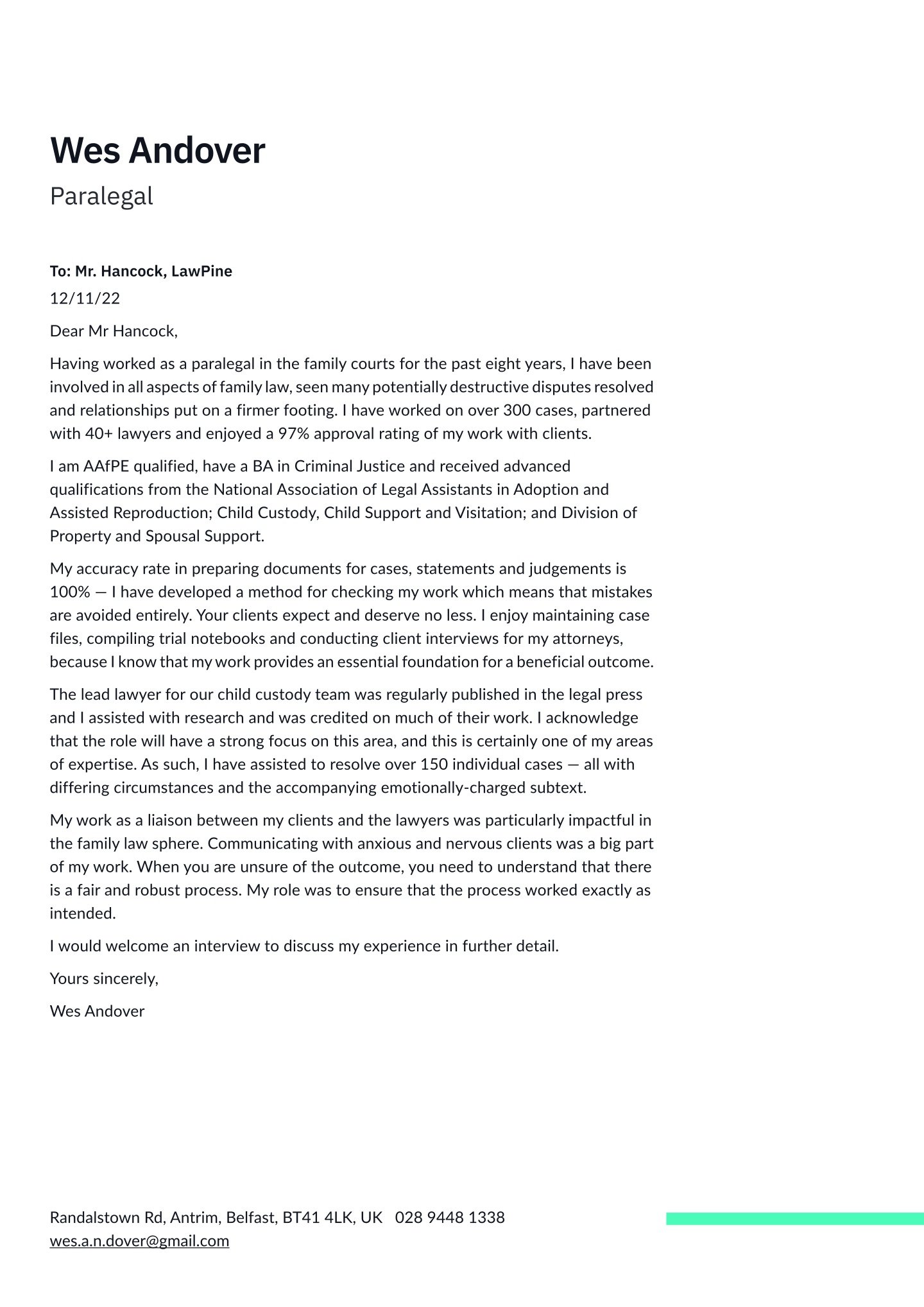 Wes Andover
Paralegal

To: Mr. Hancock, LawPine
12/11/22

Dear Mr Hancock,

Having worked as a paralegal in the family courts for the past eight years, I have been involved in all aspects of family law, seen many potentially destructive disputes resolved and relationships put on a firmer footing. I have worked on over 300 cases, partnered with 40+ lawyers and enjoyed a 97% approval rating of my work with clients.

I am AAfPE qualified, have a BA in Criminal Justice and received advanced qualifications from the National Association of Legal Assistants in Adoption and Assisted Reproduction; Child Custody, Child Support and Visitation; and Division of Property and Spousal Support.

My accuracy rate in preparing documents for cases, statements and judgements is 100% — I have developed a method for checking my work which means that mistakes are avoided entirely. Your clients expect and deserve no less. I enjoy maintaining case files, compiling trial notebooks and conducting client interviews for my attorneys, because I know that my work provides an essential foundation for a beneficial outcome.

The lead lawyer for our child custody team was regularly published in the legal press and I assisted with research and was credited on much of their work. I acknowledge that the role will have a strong focus on this area, and this is certainly one of my areas of expertise. As such, I have assisted to resolve over 150 individual cases — all with differing circumstances and the accompanying emotionally-charged subtext.

My work as a liaison between my clients and the lawyers was particularly impactful in the family law sphere. Communicating with anxious and nervous clients was a big part of my work. When you are unsure of the outcome, you need to understand that there is a fair and robust process. My role was to ensure that the process worked exactly as intended.

I would welcome an interview to discuss my experience in further detail.

Yours sincerely,

Wes Andover

Randalstown Rd, Antrim, Belfast, BT41 4LK, UK 028 9448 1338
wes.a.n.dover@gmail.com